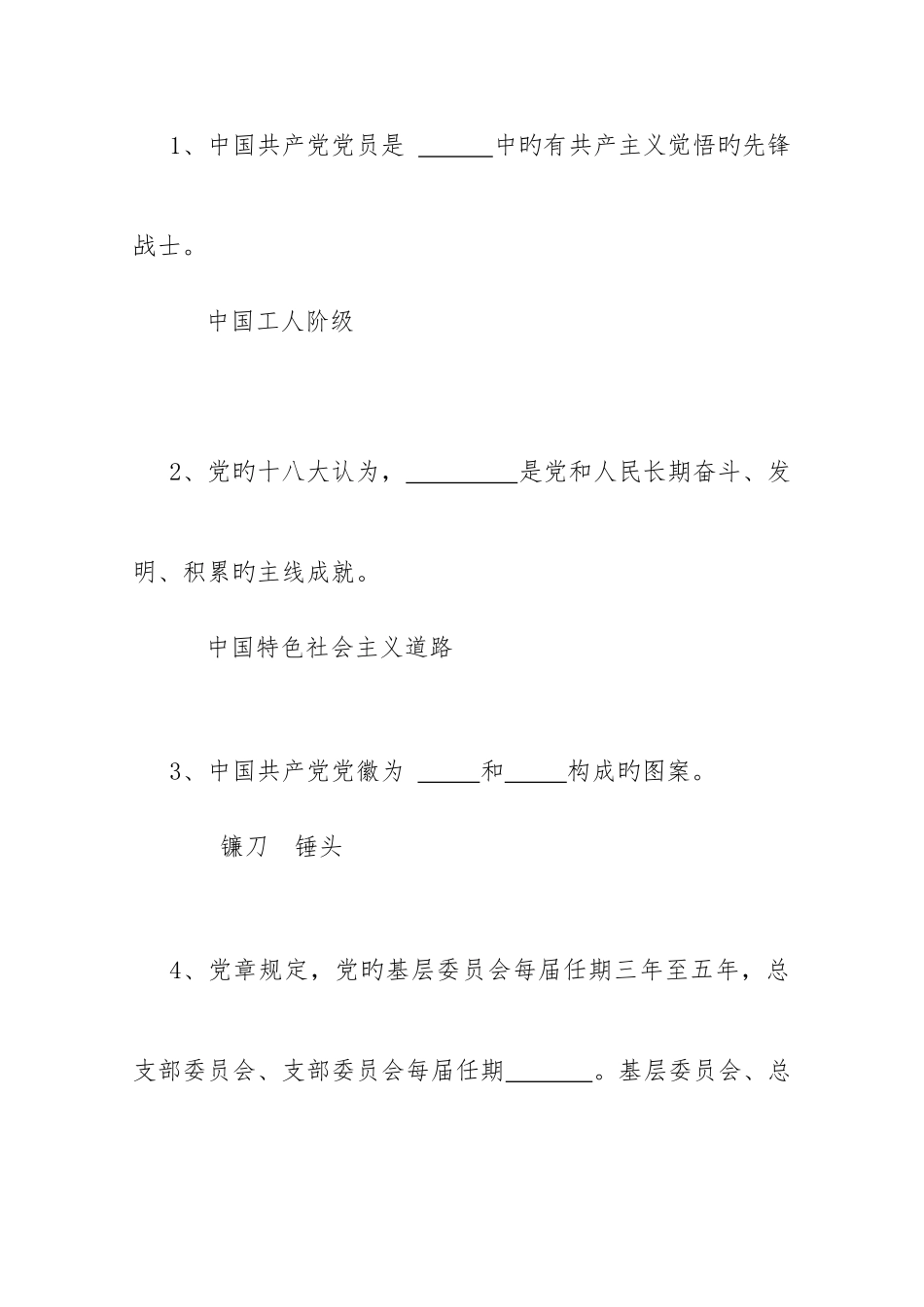 1、中国共产党党员是 ______中旳有共产主义觉悟旳先锋战士。

中国工人阶级

2、党旳十八大认为，_________是党和人民长期奋斗、发明、积累旳主线成就。

中国特色社会主义道路

3、中国共产党党徽为 _____和_____构成旳图案。

镰刀 锤头

4、党章规定，党旳基层委员会每届任期三年至五年，总支部委员会、支部委员会每届任期_______。基层委员会、总